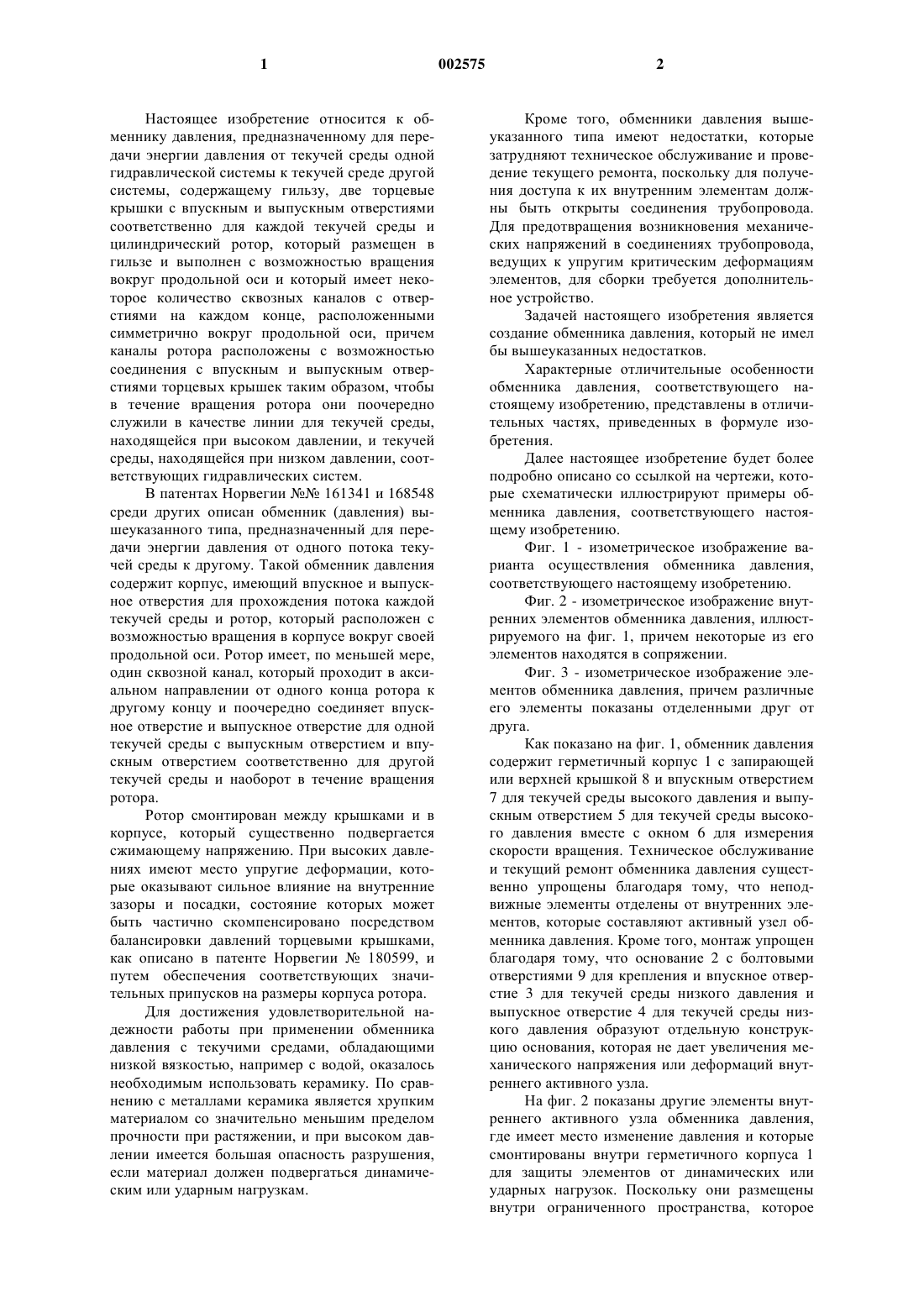 1 002575 2

Настоящее изобретение относится к обменнику давления, предназначенному для передачи энергии давления от текучей среды одной гидравлической системы к текучей среде другой системы, содержащему гильзу, две торцевые крышки с впускным и выпускным отверстиями соответственно для каждой текучей среды и цилиндрический ротор, который размещен в гильзе и выполнен с возможностью вращения вокруг продольной оси и который имеет некоторое количество сквозных каналов с отверстиями на каждом конце, расположенными симметрично вокруг продольной оси, причем каналы ротора расположены с возможностью соединения с впускным и выпускным отверстиями торцевых крышек таким образом, чтобы в течение вращения ротора они поочередно служили в качестве линии для текучей среды, находящейся при высоком давлении, и текучей среды, находящейся при низком давлении, соответствующих гидравлических систем.

В патентах Норвегии №№ 161341 и 168548 среди других описан обменник (давления) вышеуказанного типа, предназначенный для передачи энергии давления от одного потока текучей среды к другому. Такой обменник давления содержит корпус, имеющий впускное и выпускное отверстия для прохождения потока каждой текучей среды и ротор, который расположен с возможностью вращения в корпусе вокруг своей продольной оси. Ротор имеет, по меньшей мере, один сквозной канал, который проходит в аксиальном направлении от одного конца ротора к другому концу и поочередно соединяет впускное отверстие и выпускное отверстие для одной текучей среды с выпускным отверстием и впускным отверстием соответственно для другой текучей среды и наоборот в течение вращения ротора.

Ротор смонтирован между крышками и в корпусе, который существенно подвергается сжимающему напряжению. При высоких давлениях имеют место упругие деформации, которые оказывают сильное влияние на внутренние зазоры и посадки, состояние которых может быть частично скомпенсировано посредством балансировки давлений торцевыми крышками, как описано в патенте Норвегии № 180599, и путем обеспечения соответствующих значительных припусков на размеры корпуса ротора.

Для достижения удовлетворительной надежности работы при применении обменника давления с текучими средами, обладающими низкой вязкостью, например с водой, оказалось необходимым использовать керамику. По сравнению с металлами керамика является хрупким материалом со значительно меньшим пределом прочности при растяжении, и при высоком давлении имеется большая опасность разрушения, если материал должен подвергаться динамическим или ударным нагрузкам.

Кроме того, обменники давления вышеуказанного типа имеют недостатки, которые затрудняют техническое обслуживание и проведение текущего ремонта, поскольку для получения доступа к их внутренним элементам должны быть открыты соединения трубопровода. Для предотвращения возникновения механических напряжений в соединениях трубопровода, ведущих к упругим критическим деформациям элементов, для сборки требуется дополнительное устройство.

Задачей настоящего изобретения является создание обменника давления, который не имел бы вышеуказанных недостатков.

Характерные отличительные особенности обменника давления, соответствующего настоящему изобретению, представлены в отличительных частях, приведенных в формуле изобретения.

Далее настоящее изобретение будет более подробно описано со ссылкой на чертежи, которые схематически иллюстрируют примеры обменника давления, соответствующего настоящему изобретению.

Фиг. 1 - изометрическое изображение варианта осуществления обменника давления, соответствующего настоящему изобретению.

Фиг. 2 - изометрическое изображение внутренних элементов обменника давления, иллюстрируемого на фиг. 1, причем некоторые из его элементов находятся в сопряжении.

Фиг. 3 - изометрическое изображение элементов обменника давления, причем различные его элементы показаны отделенными друг от друга.

Как показано на фиг. 1, обменник давления содержит герметичный корпус 1 с запирающей или верхней крышкой 8 и впускным отверстием 7 для текучей среды высокого давления и выпускным отверстием 5 для текучей среды высокого давления вместе с окном 6 для измерения скорости вращения. Техническое обслуживание и текущий ремонт обменника давления существенно упрощены благодаря тому, что неподвижные элементы отделены от внутренних элементов, которые составляют активный узел обменника давления. Кроме того, монтаж упрощен благодаря тому, что основание 2 с болтовыми отверстиями 9 для крепления и впускное отверстие 3 для текучей среды низкого давления и выпускное отверстие 4 для текучей среды низкого давления образуют отдельную конструкцию основания, которая не дает увеличения механического напряжения или деформаций внутреннего активного узла.

На фиг. 2 показаны другие элементы внутреннего активного узла обменника давления, где имеет место изменение давления и которые смонтированы внутри герметичного корпуса 1 для защиты элементов от динамических или ударных нагрузок. Поскольку они размещены внутри ограниченного пространства, которое